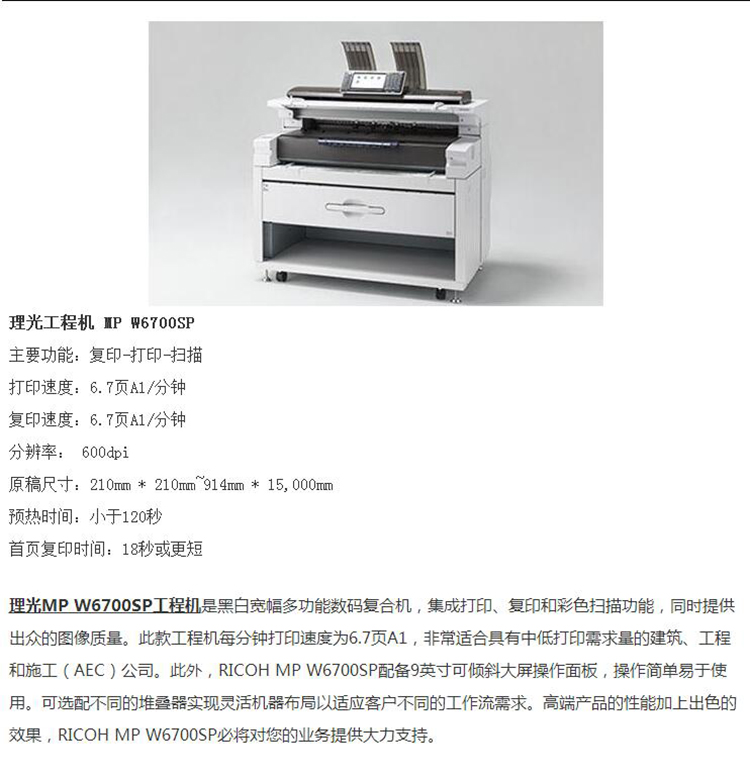 理光工程机 MP W6700SP

主要功能：复印-打印-扫描

打印速度：6.7页A1/分钟

复印速度：6.7页A1/分钟

分辨率： 600dpi

原稿尺寸：210mm * 210mm~914mm * 15,000mm

预热时间：小于120秒

首页复印时间：18秒或更短

理光MP W6700SP工程机是黑白宽幅多功能数码复合机，集成打印、复印和彩色扫描功能，同时提供出众的图像质量。此款工程机每分钟打印速度为6.7页A1，非常适合具有中低打印需求量的建筑、工程和施工（AEC）公司。此外，RICOH MP W6700SP配备9英寸可倾斜大屏操作面板，操作简单易于使用。可选配不同的堆叠器实现灵活机器布局以适应客户不同的工作流需求。高端产品的性能加上出色的效果，RICOH MP W6700SP必将对您的业务提供大力支持。